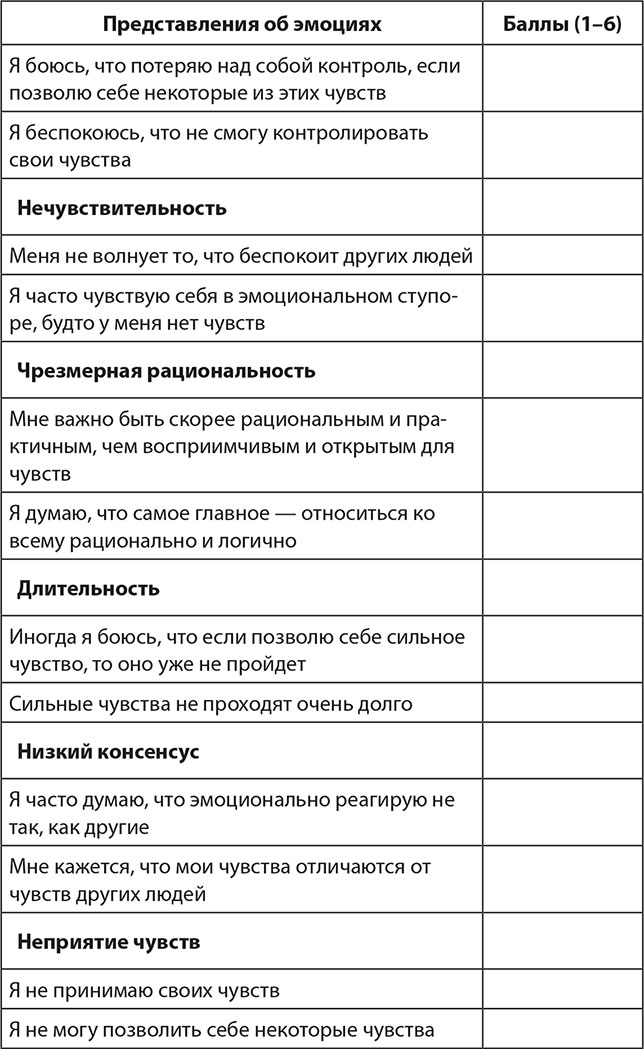 | Представления об эмоциях | Баллы (1–6) |
|---|---|
| Я боюсь, что потеряю над собой контроль, если позволю себе некоторые из этих чувств | |
| Я беспокоюсь, что не смогу контролировать свои чувства | |
| **Нечувствительность** | |
| Меня не волнует то, что беспокоит других людей | |
| Я часто чувствую себя в эмоциональном ступоре, будто у меня нет чувств | |
| **Чрезмерная рациональность** | |
| Мне важно быть скорее рациональным и практичным, чем восприимчивым и открытым для чувств | |
| Я думаю, что самое главное — относиться ко всему рационально и логично | |
| **Длительность** | |
| Иногда я боюсь, что если позволю себе сильное чувство, то оно уже не пройдет | |
| Сильные чувства не проходят очень долго | |
| **Низкий консенсус** | |
| Я часто думаю, что эмоционально реагирую не так, как другие | |
| Мне кажется, что мои чувства отличаются от чувств других людей | |
| **Неприятие чувств** | |
| Я не принимаю своих чувств | |
| Я не могу позволить себе некоторые чувства | |